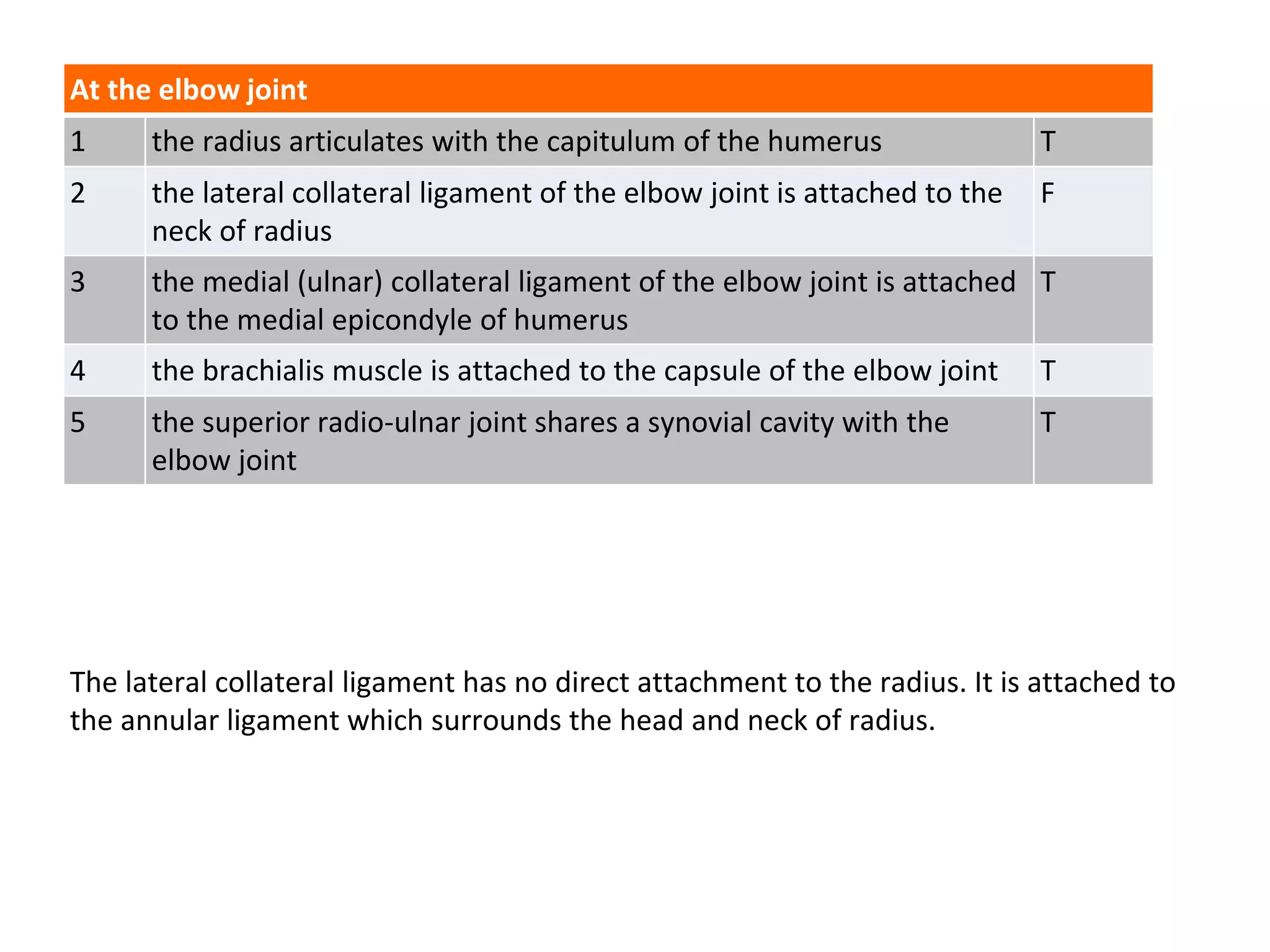 | At the elbow joint | | |
|---|---|---|
| 1 | the radius articulates with the capitulum of the humerus | T |
| 2 | the lateral collateral ligament of the elbow joint is attached to the neck of radius | F |
| 3 | the medial (ulnar) collateral ligament of the elbow joint is attached to the medial epicondyle of humerus | T |
| 4 | the brachialis muscle is attached to the capsule of the elbow joint | T |
| 5 | the superior radio-ulnar joint shares a synovial cavity with the elbow joint | T |

The lateral collateral ligament has no direct attachment to the radius. It is attached to the annular ligament which surrounds the head and neck of radius.